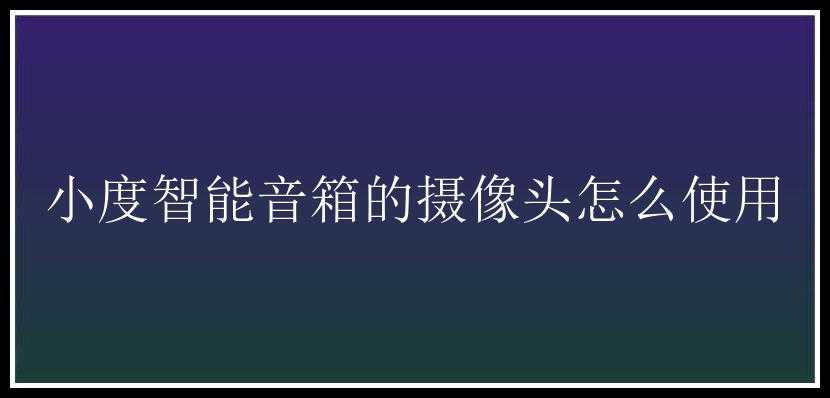 小度智能音箱的摄像头怎么使用